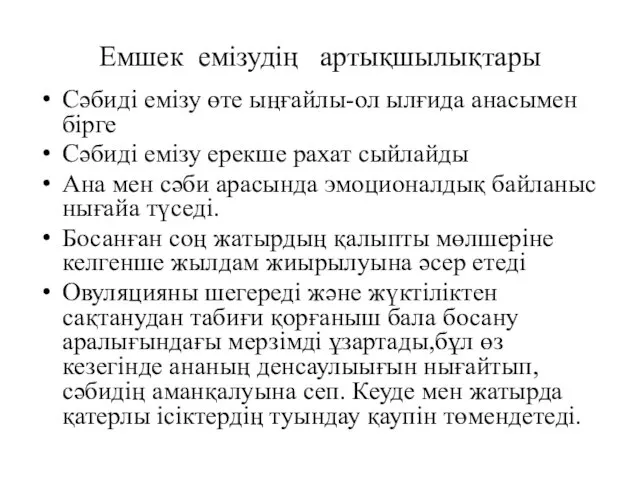 Емшек емізудің артықшылықтары

• Сәбиді емізу өте ыңғайлы-ол ылғида анасымен бірге
• Сәбиді емізу ерекше рахат сыйлайды
• Ана мен сәби арасында эмоционалдық байланыс нығайа түседі.
• Босанған соң жатырдың қалыпты мөлшеріне келгенше жылдам жиырылуына әсер етеді
• Овуляцияны шегереді және жүктіліктен сақтанудан табиғи қорғаныш бала босану аралығындағы мерзімді ұзартады,бұл өз кезегінде ананың денсаулыығын нығайтып, сәбидің аманқалуына сеп. Кеуде мен жатырда қатерлы ісіктердің туындау қаупін төмендетеді.